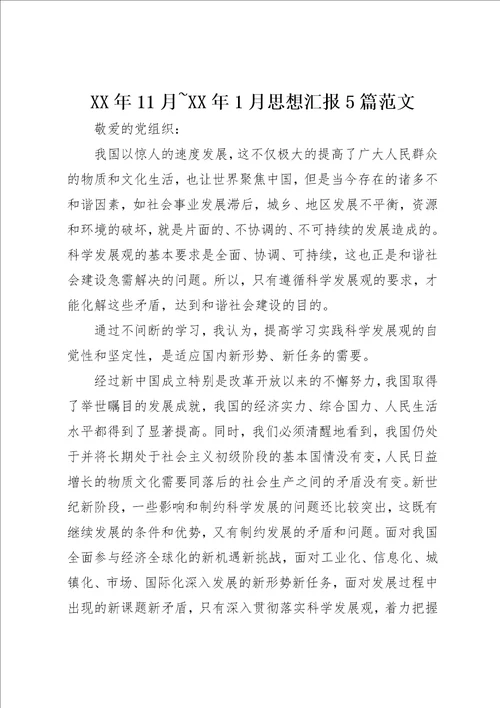 XX年11月~XX年1月思想汇报5篇范文

敬爱的党组织：

我国以惊人的速度发展，这不仅极大的提高了广大人民群众的物质和文化生活，也让世界聚焦中国，但是当今存在的诸多不和谐因素，如社会事业发展滞后，城乡、地区发展不平衡，资源和环境的破坏，就是片面的、不协调的、不可持续的发展造成的。科学发展观的基本要求是全面、协调、可持续，这也正是和谐社会建设急需解决的问题。所以，只有遵循科学发展观的要求，才能化解这些矛盾，达到和谐社会建设的目的。

通过不间断的学习，我认为，提高学习实践科学发展观的自觉性和坚定性，是适应国内新形势、新任务的需要。

经过新中国成立特别是改革开放以来的不懈努力，我国取得了举世瞩目的发展成就，我国的经济实力、综合国力、人民生活水平都得到了显著提高。同时，我们必须清醒地看到，我国仍处于并将长期处于社会主义初级阶段的基本国情没有变，人民日益增长的物质文化需要同落后的社会生产之间的矛盾没有变。新世纪新阶段，一些影响和制约科学发展的问题还比较突出，这既有继续发展的条件和优势，又有制约发展的矛盾和问题。面对我国全面参与经济全球化的新机遇新挑战，面对工业化、信息化、城镇化、市场、国际化深入发展的新形势新任务，面对发展过程中出现的新课题新矛盾，只有深入贯彻落实科学发展观，着力把握